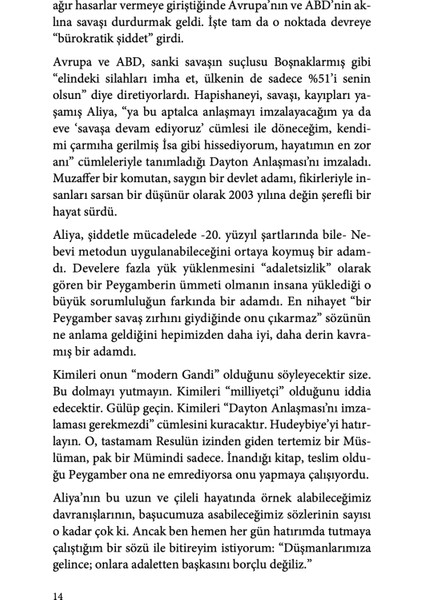 ağır hasarlar vermeye giriştiğinde Avrupa'nın ve ABD'nin aklına savaşı durdurmak geldi. İşte tam da o noktada devreye "bürokratik şiddet" girdi.

Avrupa ve ABD, sanki savaşın suçlusu Boşnaklarmış gibi "elindeki silahları imha et, ülkenin de sadece %51'i senin olsun" diye diretiyorlardı. Hapishaneyi, savaşı, kayıpları yaşamış Aliya, "ya bu aptalca anlaşmayı imzalayacağım ya da eve 'savaşa devam ediyoruz' cümlesi ile döneceğim, kendimi çarmıha gerilmiş İsa gibi hissediyorum, hayatımın en zor anı" cümleleriyle tanımladığı Dayton Anlaşması'nı imzaladı. Muzaffer bir komutan, saygın bir devlet adamı, fikirleriyle insanları sarsan bir düşünür olarak 2003 yılına değin şerefli bir hayat sürdü.

Aliya, şiddetle mücadelede -20. yüzyıl şartlarında bile- Nebevi metodun uygulanabileceğini ortaya koymuş bir adamdı. Develere fazla yük yüklenmesini "adaletsizlik" olarak gören bir Peygamberin ümmeti olmanın insana yüklediği o büyük sorumluluğun farkında bir adamdı. En nihayet "bir Peygamber savaş zırhını giydiğinde onu çıkarmaz" sözünün ne anlama geldiğini hepimizden daha iyi, daha derin kavramış bir adamdı.

Kimileri onun "modern Gandi" olduğunu söyleyecektir size. Bu dolmayı yutmayın. Kimileri "milliyetçi" olduğunu iddia edecektir. Gülüp geçin. Kimileri "Dayton Anlaşması'nı imzalaması gerekmezdi" cümlesini kuracaktır. Hudeybiye'yi hatırlayın. O, tastamam Resulün izinden giden tertemiz bir Müslüman, pak bir Mümindi sadece. İnandığı kitap, teslim olduğu Peygamber ona ne emrediyorsa onu yapmaya çalışıyordu.

Aliya'nın bu uzun ve çileli hayatında örnek alabileceğimiz davranışlarının, başucumuza asabileceğimiz sözlerinin sayısı o kadar çok ki. Ancak ben hemen her gün hatırımda tutmaya çalıştığım bir sözü ile bitireyim istiyorum: "Düşmanlarımıza gelince; onlara adaletten başkasını borçlu değiliz."

14